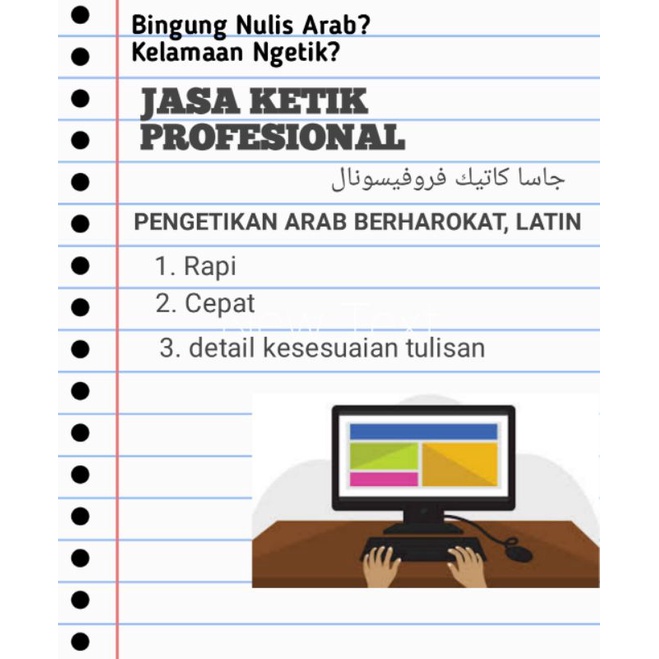 Bingung Nulis Arab?
Kelamaan Ngetik?

JASA KETIK PROFESIONAL

جاسا كاتيك فروفيسونال

PENGETIKAN ARAB BERHAROKAT, LATIN

1. Rapi
2. Cepat
3. detail kesesuaian tulisan